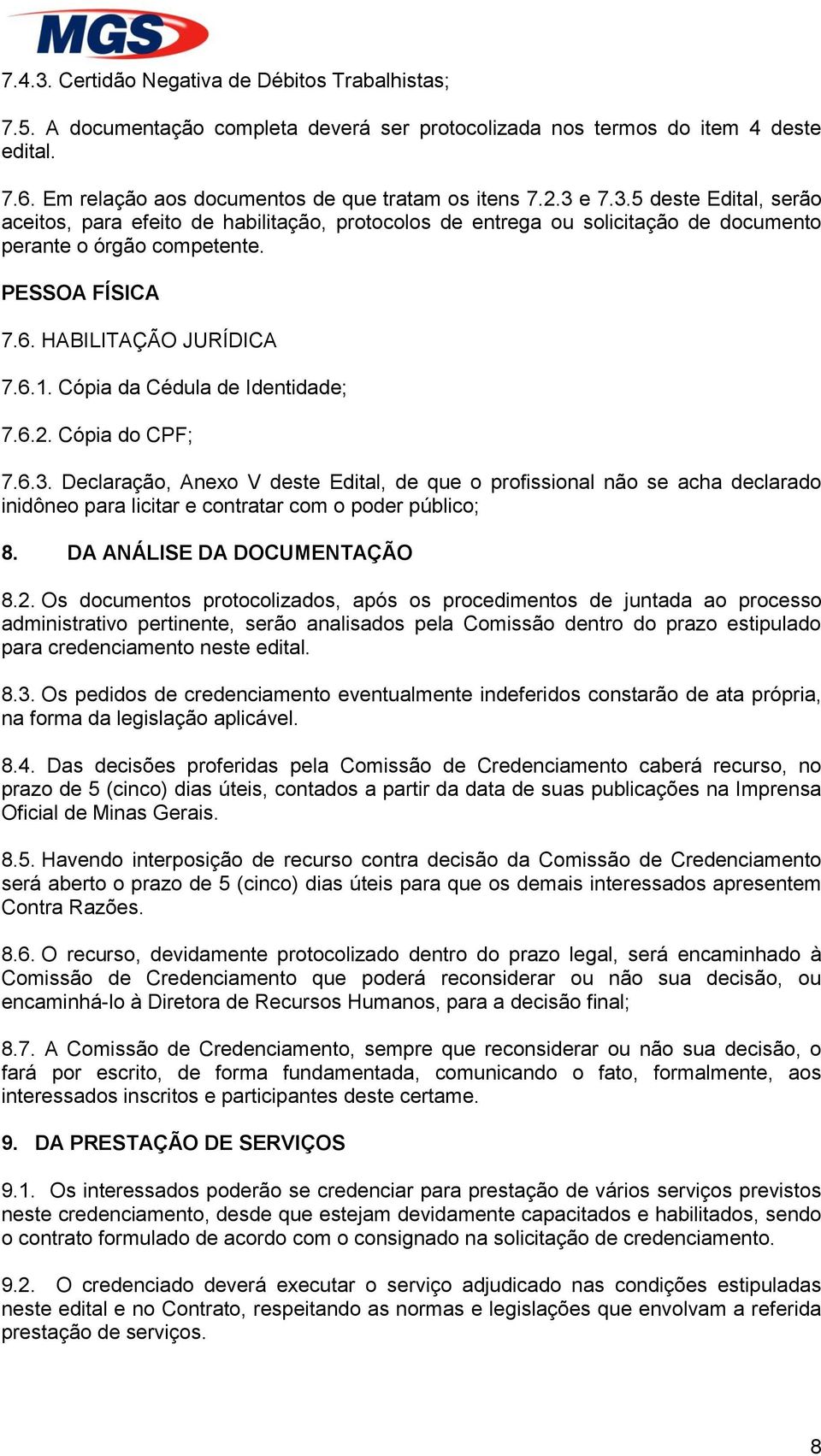 MGS

7.4.3. Certidão Negativa de Débitos Trabalhistas;

7.5. A documentação completa deverá ser protocolizada nos termos do item 4 deste edital.

7.6. Em relação aos documentos de que tratam os itens 7.2.3 e 7.3.5 deste Edital, serão aceitos, para efeito de habilitação, protocolos de entrega ou solicitação de documento perante o órgão competente.

PESSOA FÍSICA

7.6. HABILITAÇÃO JURÍDICA

7.6.1. Cópia da Cédula de Identidade;

7.6.2. Cópia do CPF;

7.6.3. Declaração, Anexo V deste Edital, de que o profissional não se acha declarado inidôneo para licitar e contratar com o poder público;

8. DA ANÁLISE DA DOCUMENTAÇÃO

8.2. Os documentos protocolizados, após os procedimentos de juntada ao processo administrativo pertinente, serão analisados pela Comissão dentro do prazo estipulado para credenciamento neste edital.

8.3. Os pedidos de credenciamento eventualmente indeferidos constarão de ata própria, na forma da legislação aplicável.

8.4. Das decisões proferidas pela Comissão de Credenciamento caberá recurso, no prazo de 5 (cinco) dias úteis, contados a partir da data de suas publicações na Imprensa Oficial de Minas Gerais.

8.5. Havendo interposição de recurso contra decisão da Comissão de Credenciamento será aberto o prazo de 5 (cinco) dias úteis para que os demais interessados apresentem Contra Razões.

8.6. O recurso, devidamente protocolizado dentro do prazo legal, será encaminhado à Comissão de Credenciamento que poderá reconsiderar ou não sua decisão, ou encaminhá-lo à Diretora de Recursos Humanos, para a decisão final;

8.7. A Comissão de Credenciamento, sempre que reconsiderar ou não sua decisão, o fará por escrito, de forma fundamentada, comunicando o fato, formalmente, aos interessados inscritos e participantes deste certame.

9. DA PRESTAÇÃO DE SERVIÇOS

9.1. Os interessados poderão se credenciar para prestação de vários serviços previstos neste credenciamento, desde que estejam devidamente capacitados e habilitados, sendo o contrato formulado de acordo com o consignado na solicitação de credenciamento.

9.2. O credenciado deverá executar o serviço adjudicado nas condições estipuladas neste edital e no Contrato, respeitando as normas e legislações que envolvam a referida prestação de serviços.

8